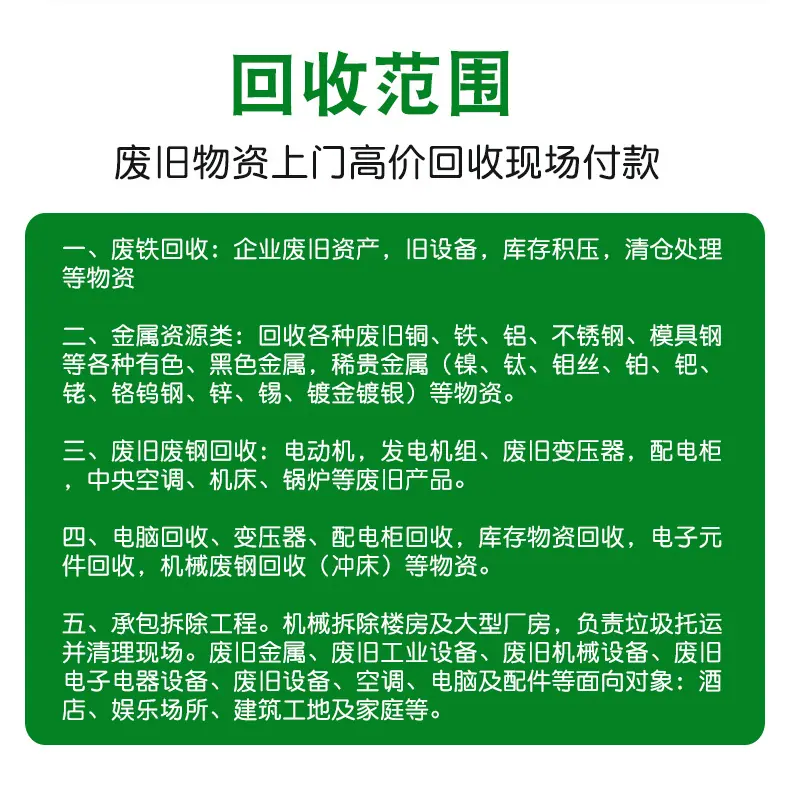 回收范围

废旧物资上门高价回收现场付款

一、废铁回收：企业废旧资产，旧设备，库存积压，清仓处理等物资

二、金属资源类：回收各种废旧铜、铁、铝、不锈钢、模具钢等各种有色、黑色金属，稀贵金属（镍、钛、钼丝、铂、钯、铑、铬钨钢、锌、锡、镀金镀银）等物资。

三、废旧废钢回收：电动机，发电机组、废旧变压器，配电柜，中央空调、机床、锅炉等废旧产品。

四、电脑回收、变压器、配电柜回收，库存物资回收，电子元件回收，机械废钢回收（冲床）等物资。

五、承包拆除工程。机械拆除楼房及大型厂房，负责垃圾托运并清理现场。废旧金属、废旧工业设备、废旧机械设备、废旧电子电器设备、废旧设备、空调、电脑及配件等面向对象：酒店、娱乐场所、建筑工地及家庭等。